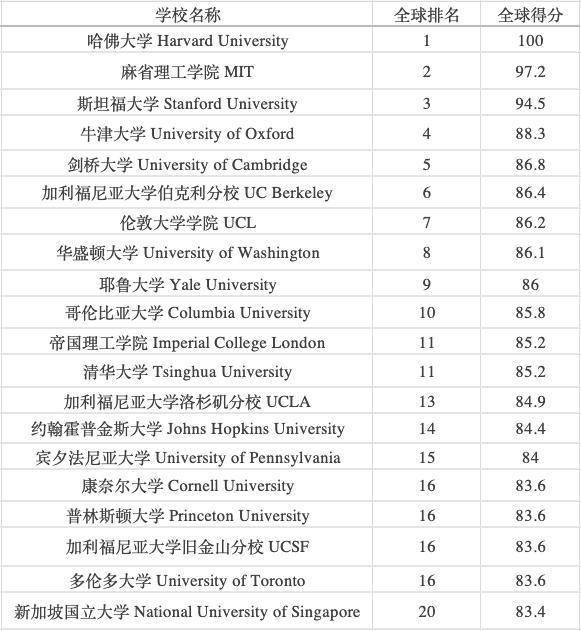 | 学校名称 | 全球排名 | 全球得分 |
|---|---|---|
| 哈佛大学 Harvard University | 1 | 100 |
| 麻省理工学院 MIT | 2 | 97.2 |
| 斯坦福大学 Stanford University | 3 | 94.5 |
| 牛津大学 University of Oxford | 4 | 88.3 |
| 剑桥大学 University of Cambridge | 5 | 86.8 |
| 加利福尼亚大学伯克利分校 UC Berkeley | 6 | 86.4 |
| 伦敦大学学院 UCL | 7 | 86.2 |
| 华盛顿大学 University of Washington | 8 | 86.1 |
| 耶鲁大学 Yale University | 9 | 86 |
| 哥伦比亚大学 Columbia University | 10 | 85.8 |
| 帝国理工学院 Imperial College London | 11 | 85.2 |
| 清华大学 Tsinghua University | 11 | 85.2 |
| 加利福尼亚大学洛杉矶分校 UCLA | 13 | 84.9 |
| 约翰霍普金斯大学 Johns Hopkins University | 14 | 84.4 |
| 宾夕法尼亚大学 University of Pennsylvania | 15 | 84 |
| 康奈尔大学 Cornell University | 16 | 83.6 |
| 普林斯顿大学 Princeton University | 16 | 83.6 |
| 加利福尼亚大学旧金山分校 UCSF | 16 | 83.6 |
| 多伦多大学 University of Toronto | 16 | 83.6 |
| 新加坡国立大学 National University of Singapore | 20 | 83.4 |